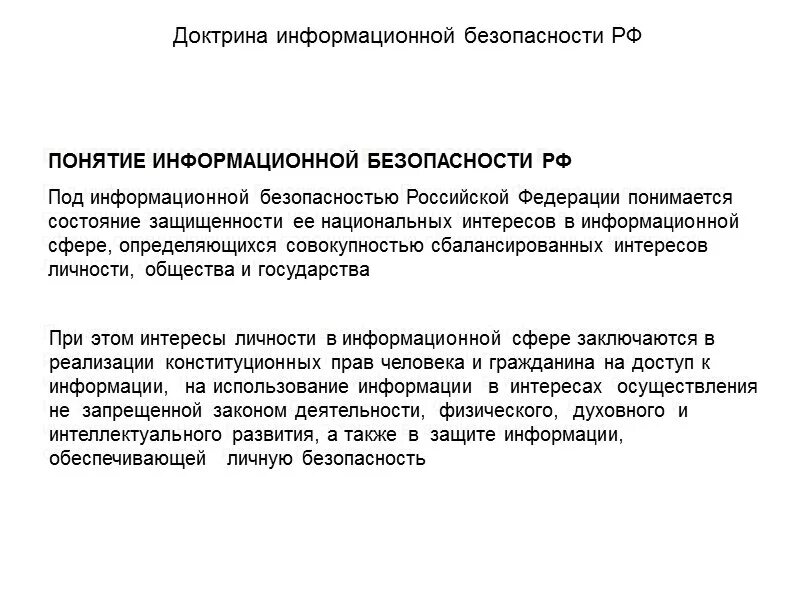 Доктрина информационной безопасности РФ

ПОНЯТИЕ ИНФОРМАЦИОННОЙ БЕЗОПАСНОСТИ РФ

Под информационной безопасностью Российской Федерации понимается состояние защищенности ее национальных интересов в информационной сфере, определяющихся совокупностью сбалансированных интересов личности, общества и государства

При этом интересы личности в информационной сфере заключаются в реализации конституционных прав человека и гражданина на доступ к информации, на использование информации в интересах осуществления не запрещенной законом деятельности, физического, духовного и интеллектуального развития, а также в защите информации, обеспечивающей личную безопасность